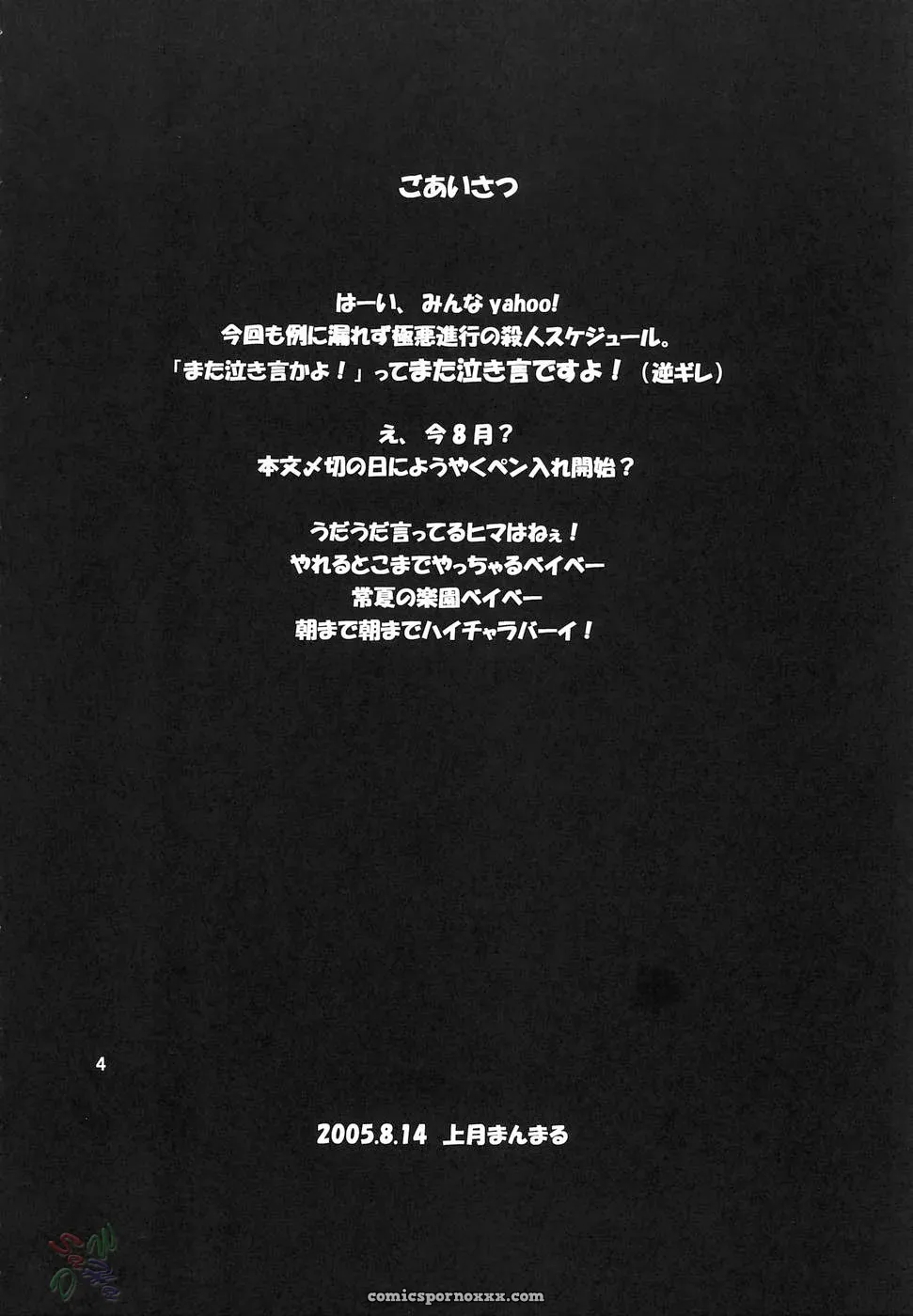 ごあいさつ

はーい、みんなyahoo!
今回も例に漏れず極悪進行の殺人スケジュール。
「また泣き言かよ！」ってまた泣き言ですよ！（逆ギレ）

え、今8月？
本文〆切の日にようやくペン入れ開始？

うだうだ言ってるヒマはねぇ！
やれるとこまでやっちゃるベイベー
常夏の楽園ベイベー
朝まで朝までハイチャラバーイ！

4

2005.8.14 上月まんまる

comicspornoxxx.com